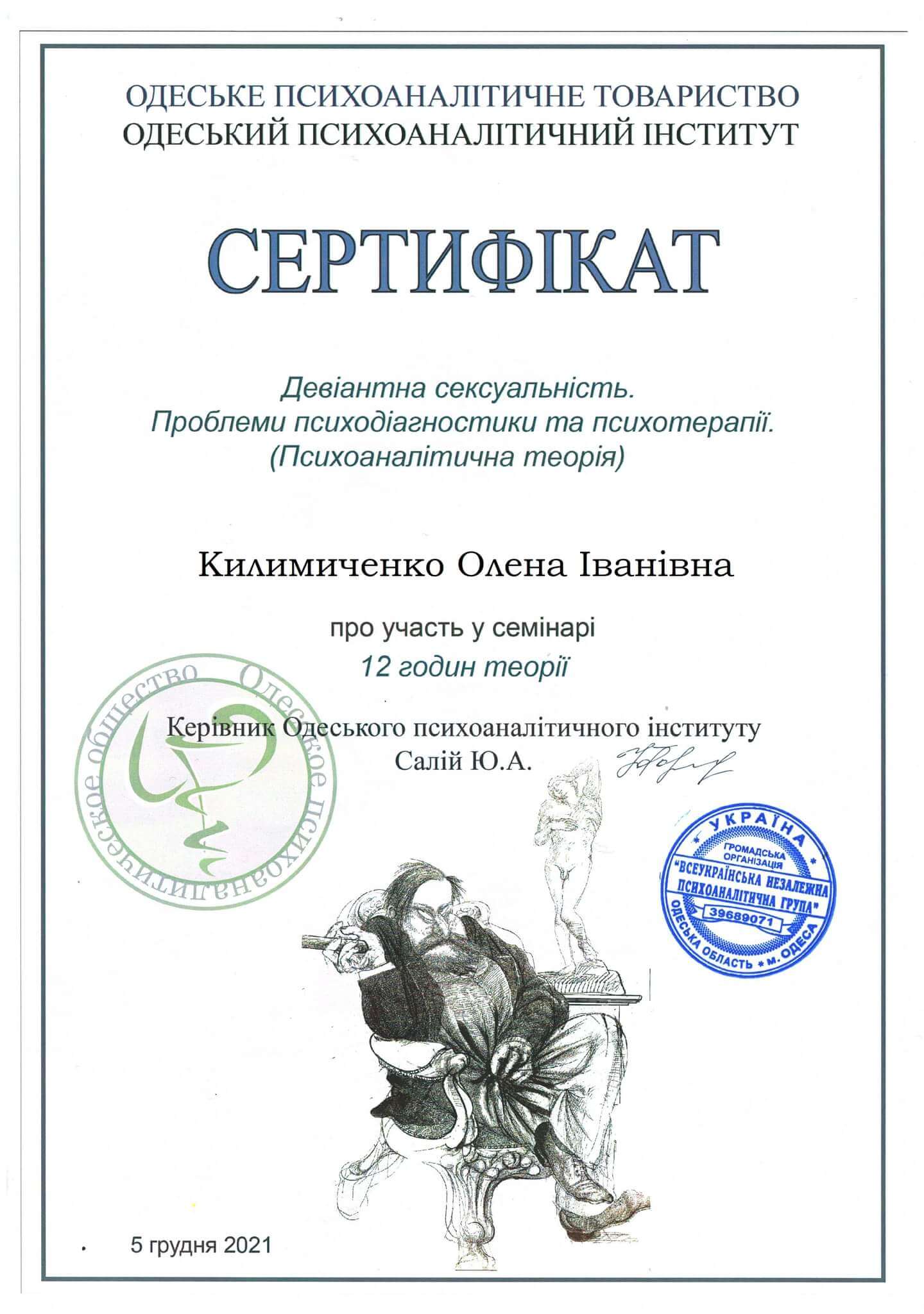 ОДЕСЬКЕ ПСИХОАНАЛІТИЧНЕ ТОВАРИСТВО
ОДЕСЬКИЙ ПСИХОАНАЛІТИЧНИЙ ІНСТИТУТ

СЕРТИФІКАТ

Девіантна сексуальність.
Проблеми психодіагностики та психотерапії.
(Психоаналітична теорія)

Килимиченко Олена Іванівна

про участь у семінарі
12 годин теорії

Керівник Одеського психоаналітичного інституту
Салій Ю.А.

Одесское психоаналитическое общество

УКРАЇНА
ГРОМАДСЬКА ОРГАНІЗАЦІЯ
"ВСЕУКРАЇНСЬКА НЕЗАЛЕЖНА ПСИХОАНАЛІТИЧНА ГРУПА"
39689071
ОДЕСЬКА ОБЛАСТЬ * м. ОДЕСА

5 грудня 2021